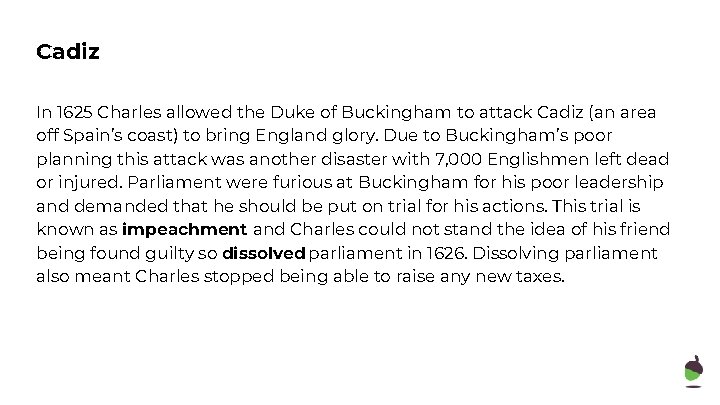 Cadiz

In 1625 Charles allowed the Duke of Buckingham to attack Cadiz (an area off Spain's coast) to bring England glory. Due to Buckingham's poor planning this attack was another disaster with 7,000 Englishmen left dead or injured. Parliament were furious at Buckingham for his poor leadership and demanded that he should be put on trial for his actions. This trial is known as impeachment and Charles could not stand the idea of his friend being found guilty so dissolved parliament in 1626. Dissolving parliament also meant Charles stopped being able to raise any new taxes.